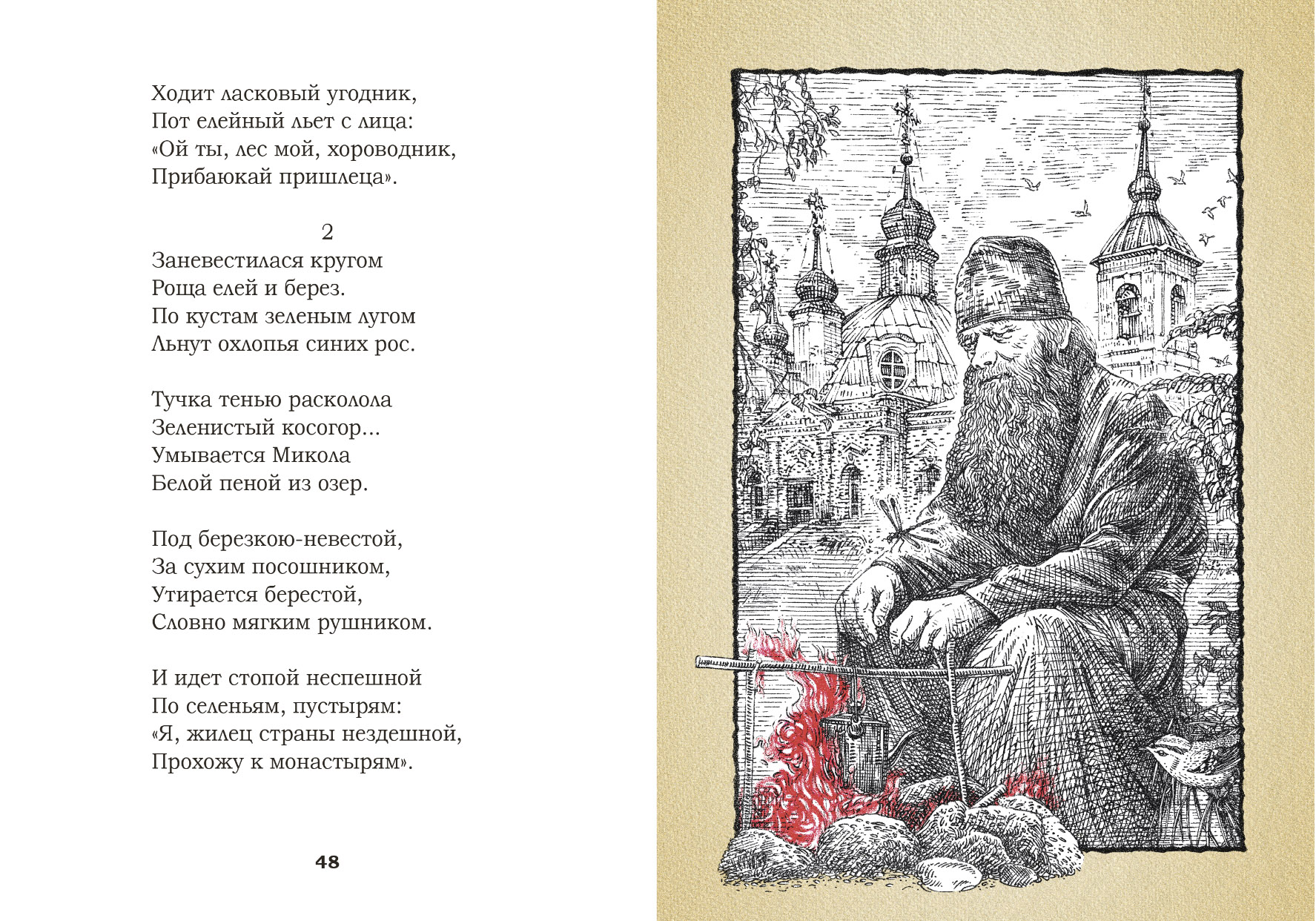 Ходит ласковый угодник,
Пот елейный льет с лица:
«Ой ты, лес мой, хороводник,
Прибаюкай пришлеца».

2

Заневестилася кругом
Роща елей и берез.
По кустам зеленым лугом
Льнут охлопья синих рос.

Тучка тенью расколола
Зеленистый косогор...
Умывается Микола
Белой пеной из озер.

Под березкою-невестой,
За сухим посошником,
Утирается берестой,
Словно мягким рушником.

И идет стопой неспешной
По селеньям, пустырям:
«Я, жилец страны нездешной,
Прохожу к монастырям».

48